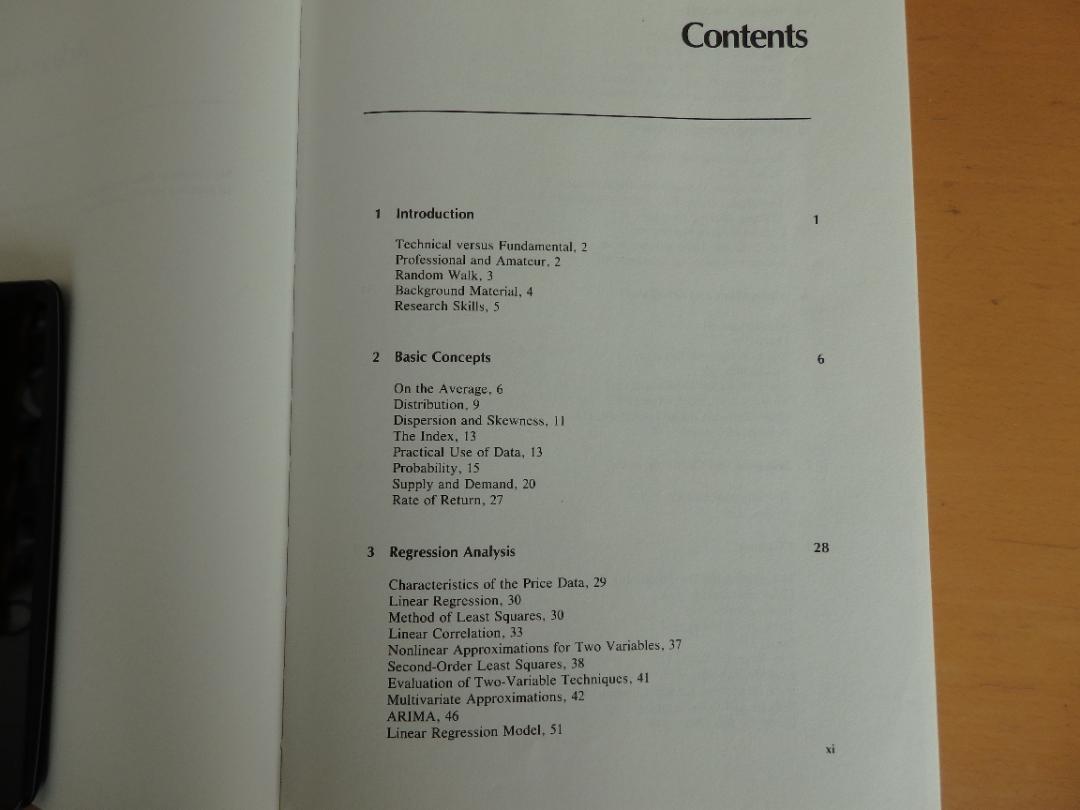 Contents

1 Introduction 1

Technical versus Fundamental, 2
Professional and Amateur, 2
Random Walk, 3
Background Material, 4
Research Skills, 5

2 Basic Concepts 6

On the Average, 6
Distribution, 9
Dispersion and Skewness, 11
The Index, 13
Practical Use of Data, 13
Probability, 15
Supply and Demand, 20
Rate of Return, 27

3 Regression Analysis 28

Characteristics of the Price Data, 29
Linear Regression, 30
Method of Least Squares, 30
Linear Correlation, 33
Nonlinear Approximations for Two Variables, 37
Second-Order Least Squares, 38
Evaluation of Two-Variable Techniques, 41
Multivariate Approximations, 42
ARIMA, 46
Linear Regression Model, 51

xi